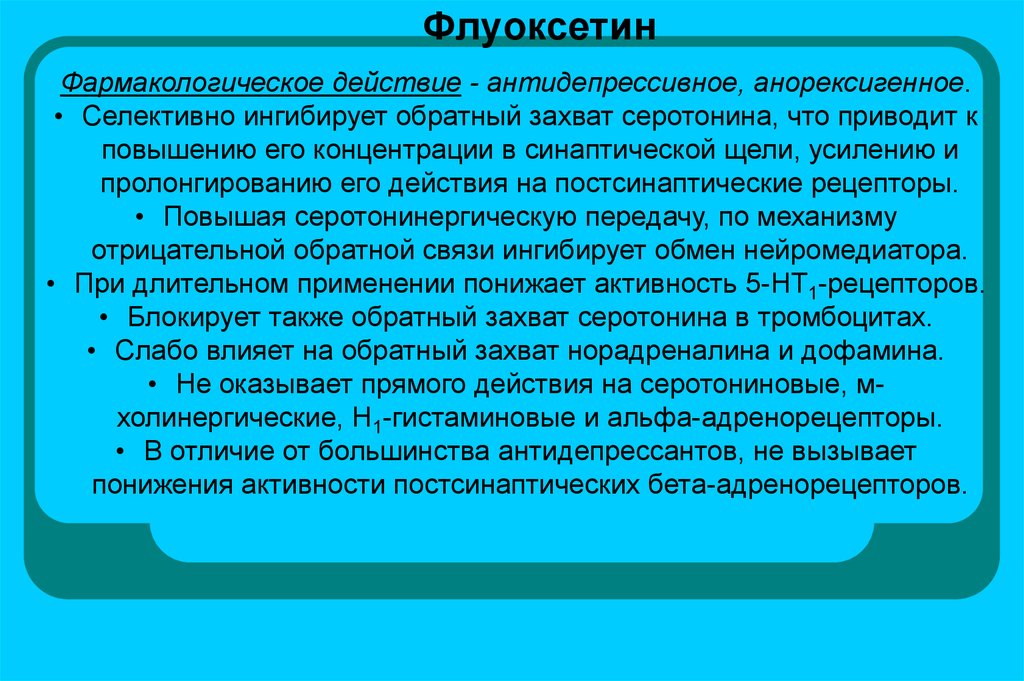 Флуоксетин

Фармакологическое действие - антидепрессивное, анорексигенное.

• Селективно ингибирует обратный захват серотонина, что приводит к повышению его концентрации в синаптической щели, усилению и пролонгированию его действия на постсинаптические рецепторы.

• Повышая серотонинергическую передачу, по механизму отрицательной обратной связи ингибирует обмен нейромедиатора.

• При длительном применении понижает активность 5-HT$_1$-рецепторов.

• Блокирует также обратный захват серотонина в тромбоцитах.

• Слабо влияет на обратный захват норадреналина и дофамина.

• Не оказывает прямого действия на серотониновые, м-холинергические, H$_1$-гистаминовые и альфа-адренорецепторы.

• В отличие от большинства антидепрессантов, не вызывает понижения активности постсинаптических бета-адренорецепторов.